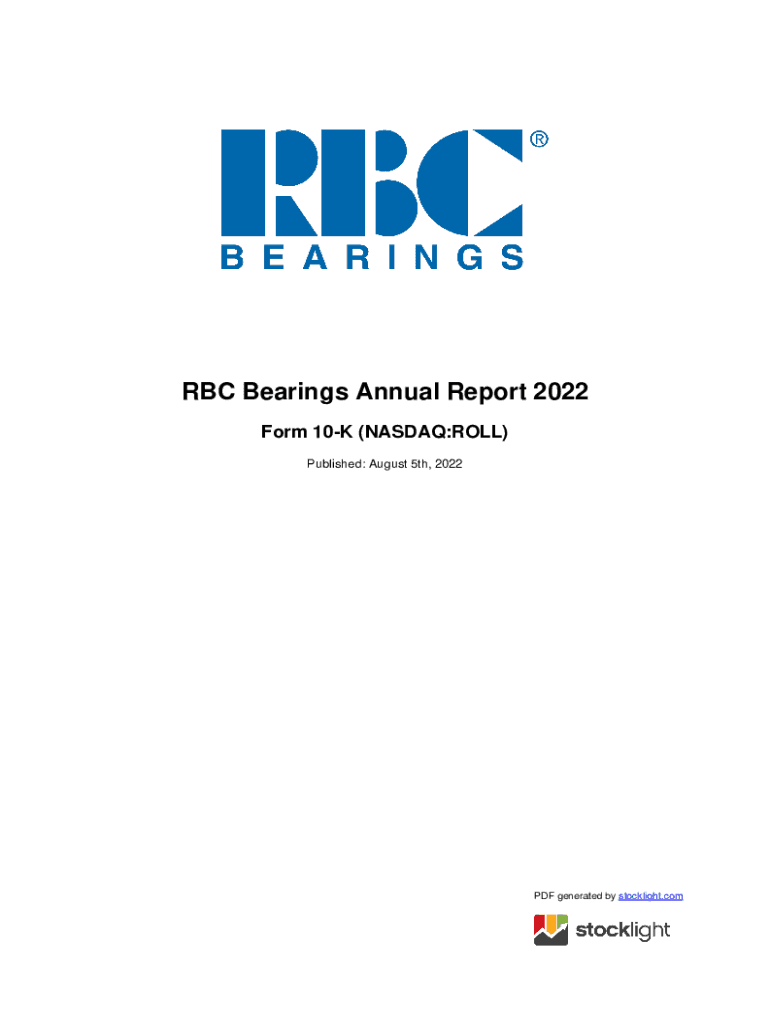 RBC®
BEARINGS

RBC Bearings Annual Report 2022

Form 10-K (NASDAQ:ROLL)

Published: August 5th, 2022

PDF generated by stocklight.com

stocklight